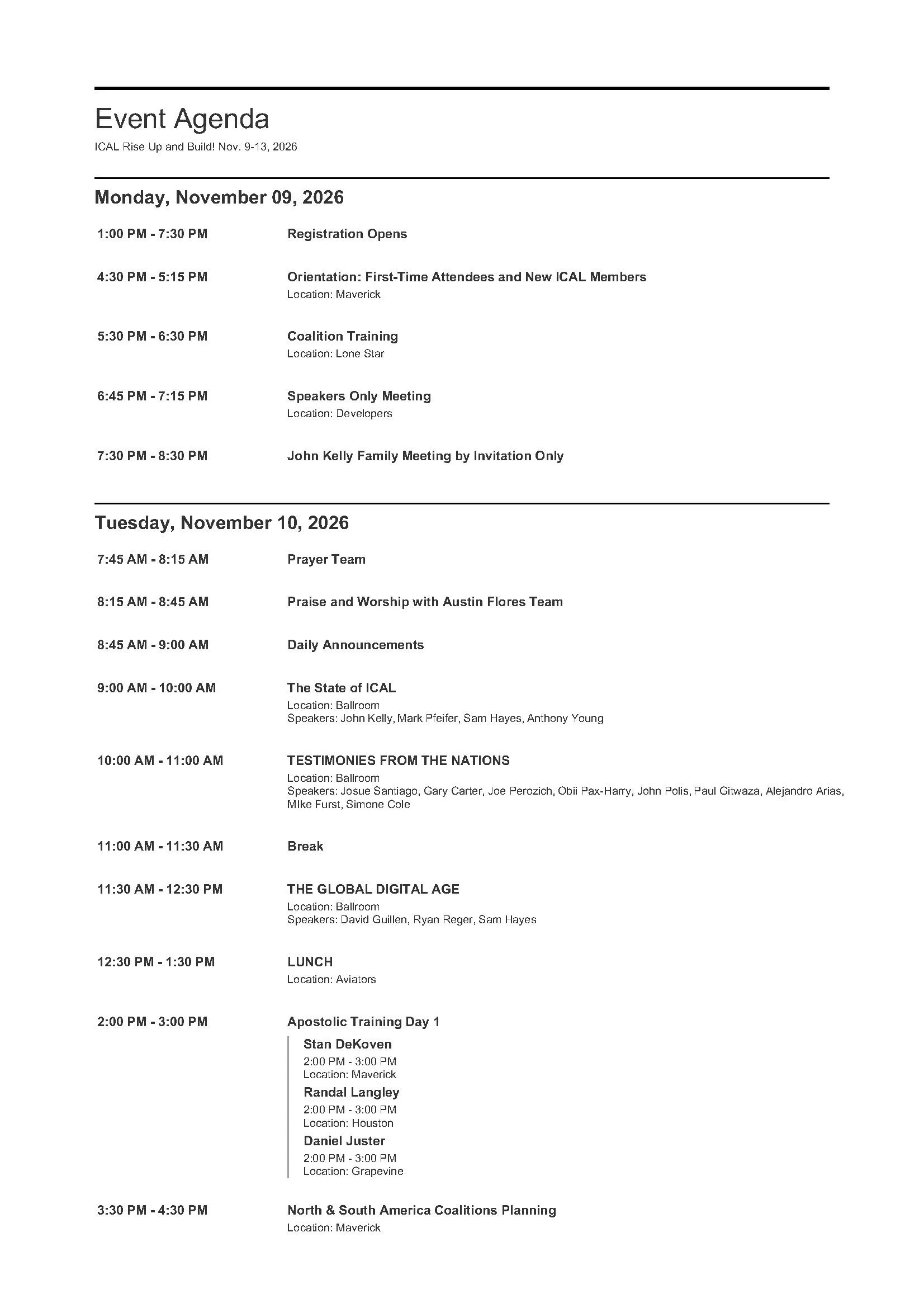 Event Agenda

ICAL Rise Up and Build! Nov. 9-13, 2026

Monday, November 09, 2026

1:00 PM - 7:30 PM
Registration Opens

4:30 PM - 5:15 PM
Orientation: First-Time Attendees and New ICAL Members
Location: Maverick

5:30 PM - 6:30 PM
Coalition Training
Location: Lone Star

6:45 PM - 7:15 PM
Speakers Only Meeting
Location: Developers

7:30 PM - 8:30 PM
John Kelly Family Meeting by Invitation Only

Tuesday, November 10, 2026

7:45 AM - 8:15 AM
Prayer Team

8:15 AM - 8:45 AM
Praise and Worship with Austin Flores Team

8:45 AM - 9:00 AM
Daily Announcements

9:00 AM - 10:00 AM
The State of ICAL
Location: Ballroom
Speakers: John Kelly, Mark Pfeifer, Sam Hayes, Anthony Young

10:00 AM - 11:00 AM
TESTIMONIES FROM THE NATIONS
Location: Ballroom
Speakers: Josue Santiago, Gary Carter, Joe Perozich, Obii Pax-Harry, John Polis, Paul Gitwaza, Alejandro Arias, MIke Furst, Simone Cole

11:00 AM - 11:30 AM
Break

11:30 AM - 12:30 PM
THE GLOBAL DIGITAL AGE
Location: Ballroom
Speakers: David Guillen, Ryan Reger, Sam Hayes

12:30 PM - 1:30 PM
LUNCH
Location: Aviators

2:00 PM - 3:00 PM
Apostolic Training Day 1

Stan DeKoven
2:00 PM - 3:00 PM
Location: Maverick

Randal Langley
2:00 PM - 3:00 PM
Location: Houston

Daniel Juster
2:00 PM - 3:00 PM
Location: Grapevine

3:30 PM - 4:30 PM
North & South America Coalitions Planning
Location: Maverick